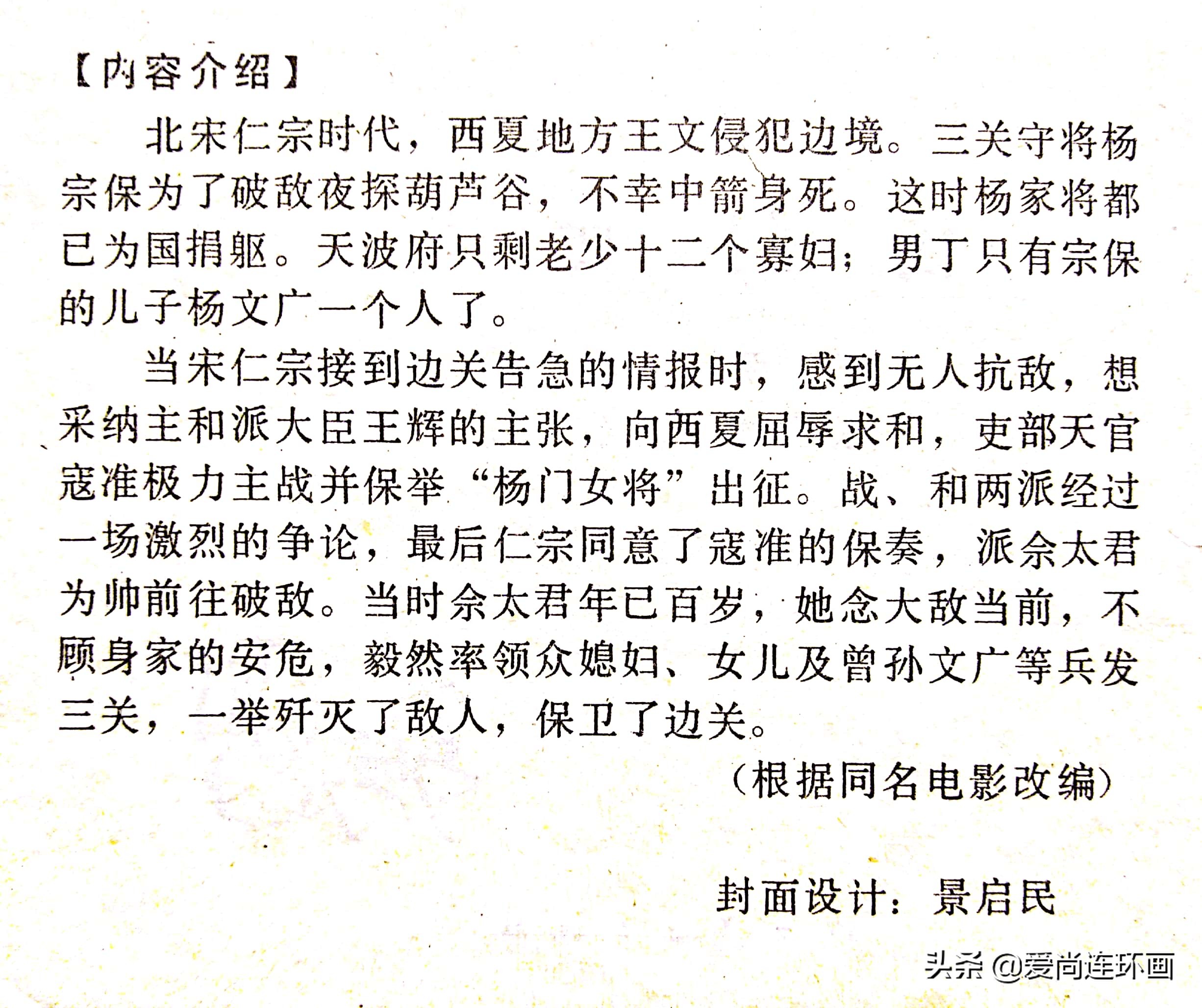 【内容介绍】

北宋仁宗时代，西夏地方王文侵犯边境。三关守将杨宗保为了破敌夜探葫芦谷，不幸中箭身死。这时杨家将都已为国捐躯。天波府只剩老少十二个寡妇；男丁只有宗保的儿子杨文广一个人了。

当宋仁宗接到边关告急的情报时，感到无人抗敌，想采纳主和派大臣王辉的主张，向西夏屈辱求和，吏部天官寇准极力主战并保举“杨门女将”出征。战、和两派经过一场激烈的争论，最后仁宗同意了寇准的保奏，派佘太君为帅前往破敌。当时佘太君年已百岁，她念大敌当前，不顾身家的安危，毅然率领众媳妇、女儿及曾孙文广等兵发三关，一举歼灭了敌人，保卫了边关。

（根据同名电影改编）

封面设计：景启民

头条 @爱尚连环画